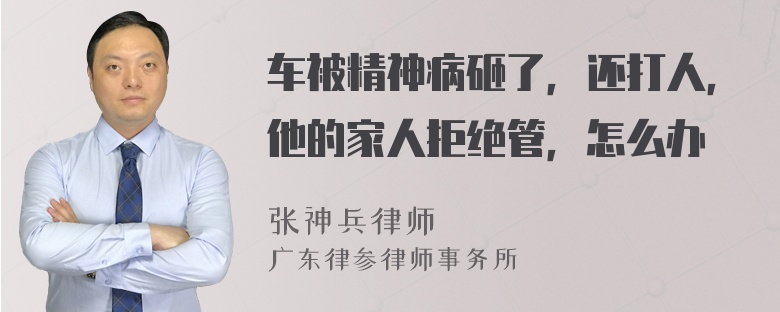 车被精神病砸了，还打人，他的家人拒绝管，怎么办

张神兵律师
广东律参律师事务所